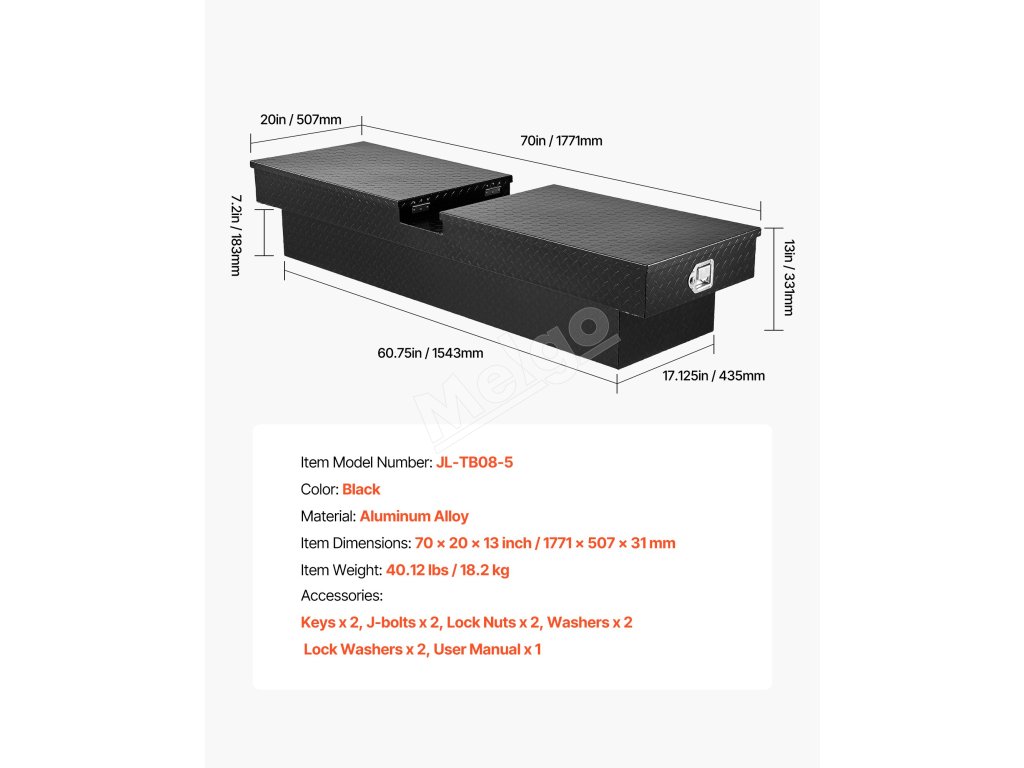 20in / 507mm

70in / 1771mm

7.2in / 183mm

13in / 331mm

60.75in / 1543mm

17.125in / 435mm

Melgo

Item Model Number: JL-TB08-5

Color: Black

Material: Aluminum Alloy

Item Dimensions: 70 × 20 × 13 inch / 1771 × 507 × 31 mm

Item Weight: 40.12 lbs / 18.2 kg

Accessories:

Keys x 2, J-bolts x 2, Lock Nuts x 2, Washers x 2

Lock Washers x 2, User Manual x 1